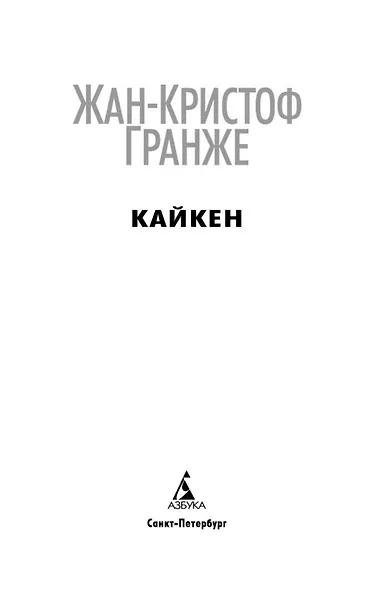 ЖАН-КРИСТОФ
ГРАНЖЕ

КАЙКЕН

АЗБУКА
Санкт-Петербург